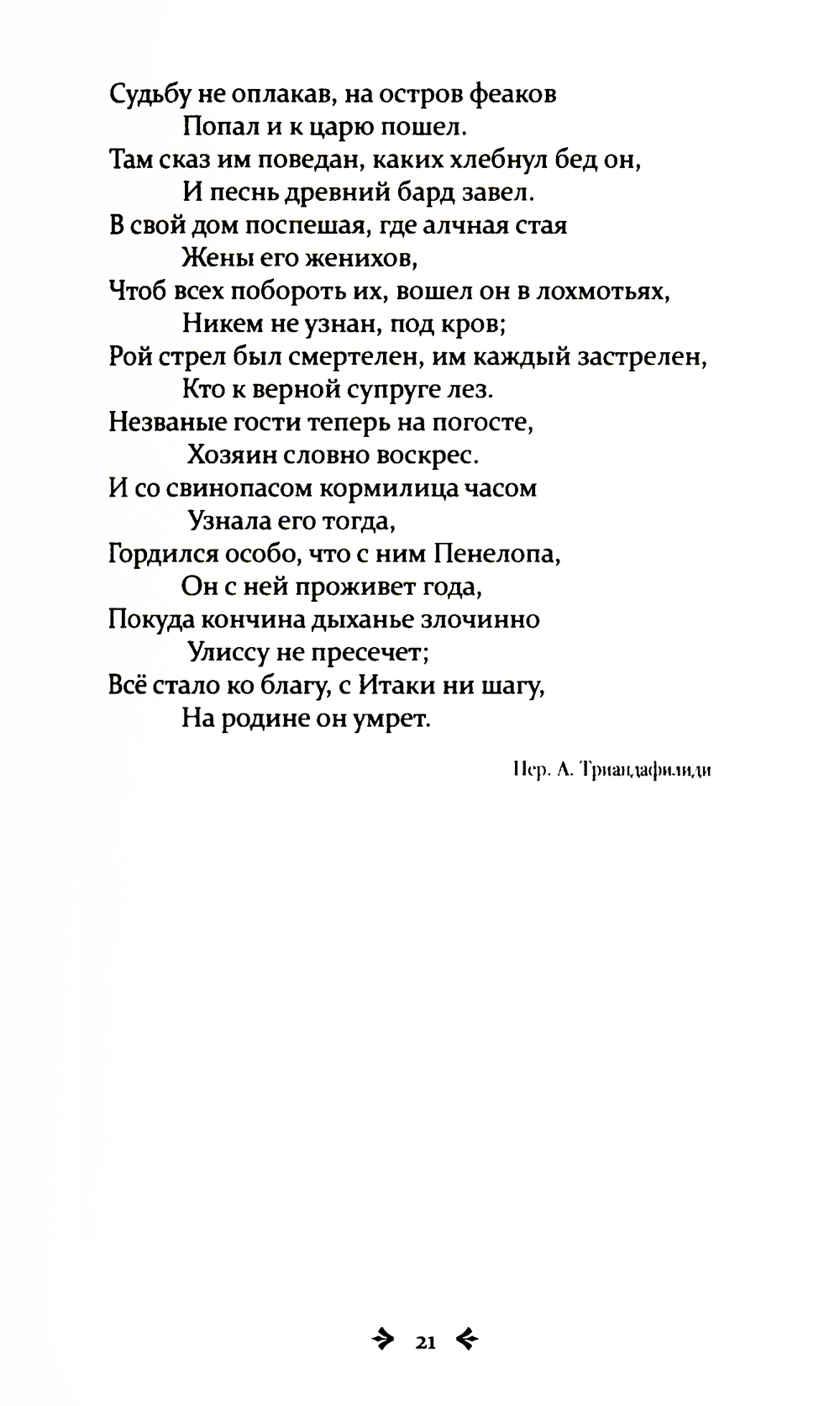 Судьбу не оплакав, на остров феаков
Попал и к царю пошел.
Там сказ им поведан, каких хлебнул бед он,
И песнь древний бард завел.
В свой дом поспешая, где алчная стая
Жены его женихов,
Чтоб всех побороть их, вошел он в лохмотьях,
Никем не узнан, под кров;
Рой стрел был смертелен, им каждый застрелен,
Кто к верной супруге лез.
Незваные гости теперь на погосте,
Хозяин словно воскрес.
И со свинопасом кормилица часом
Узнала его тогда,
Гордился особо, что с ним Пенелопа,
Он с ней проживет года,
Покуда кончина дыханье злочинно
Улиссу не пресечет;
Всё стало ко благу, с Итаки ни шагу,
На родине он умрет.

Пер. А. Триандафилиди

21